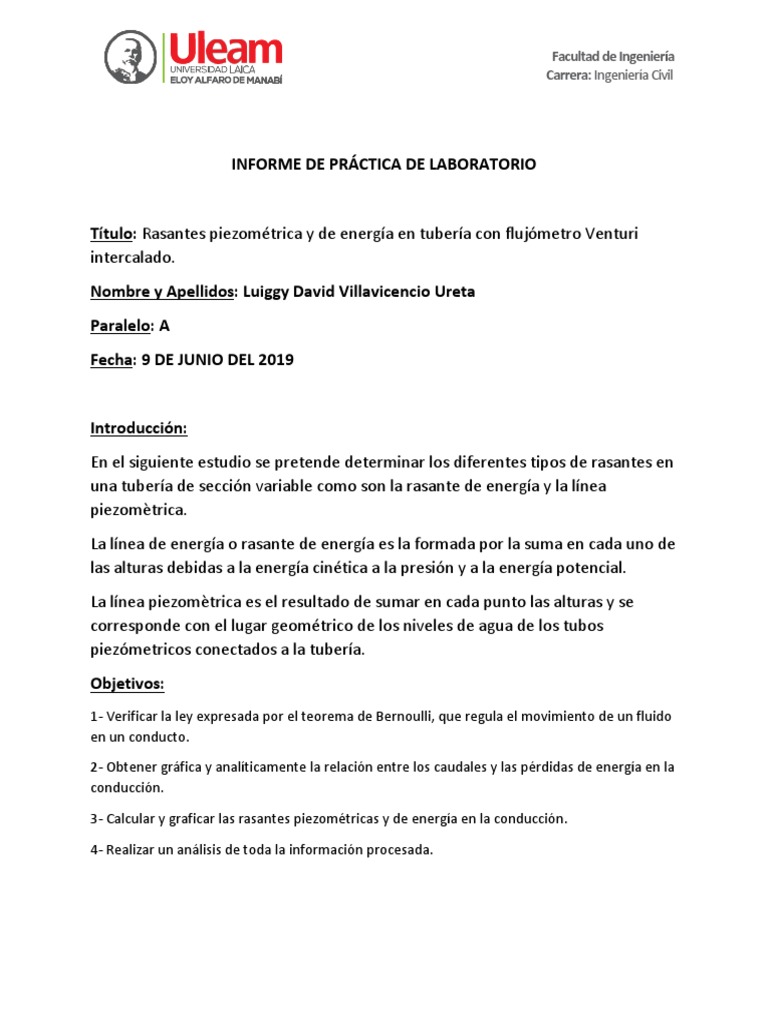 Uleam
UNIVERSIDAD LAICA
ELOY ALFARO DE MANABÍ

Facultad de Ingeniería
Carrera: Ingeniería Civil

INFORME DE PRÁCTICA DE LABORATORIO

Título: Rasantes piezométrica y de energía en tubería con flujómetro Venturi intercalado.

Nombre y Apellidos: Luiggy David Villavicencio Ureta

Paralelo: A

Fecha: 9 DE JUNIO DEL 2019

Introducción:

En el siguiente estudio se pretende determinar los diferentes tipos de rasantes en una tubería de sección variable como son la rasante de energía y la línea piezomètrica.

La línea de energía o rasante de energía es la formada por la suma en cada uno de las alturas debidas a la energía cinética a la presión y a la energía potencial.

La línea piezomètrica es el resultado de sumar en cada punto las alturas y se corresponde con el lugar geométrico de los niveles de agua de los tubos piezómetricos conectados a la tubería.

Objetivos:

1- Verificar la ley expresada por el teorema de Bernoulli, que regula el movimiento de un fluido en un conducto.

2- Obtener gráfica y analíticamente la relación entre los caudales y las pérdidas de energía en la conducción.

3- Calcular y graficar las rasantes piezométricas y de energía en la conducción.

4- Realizar un análisis de toda la información procesada.